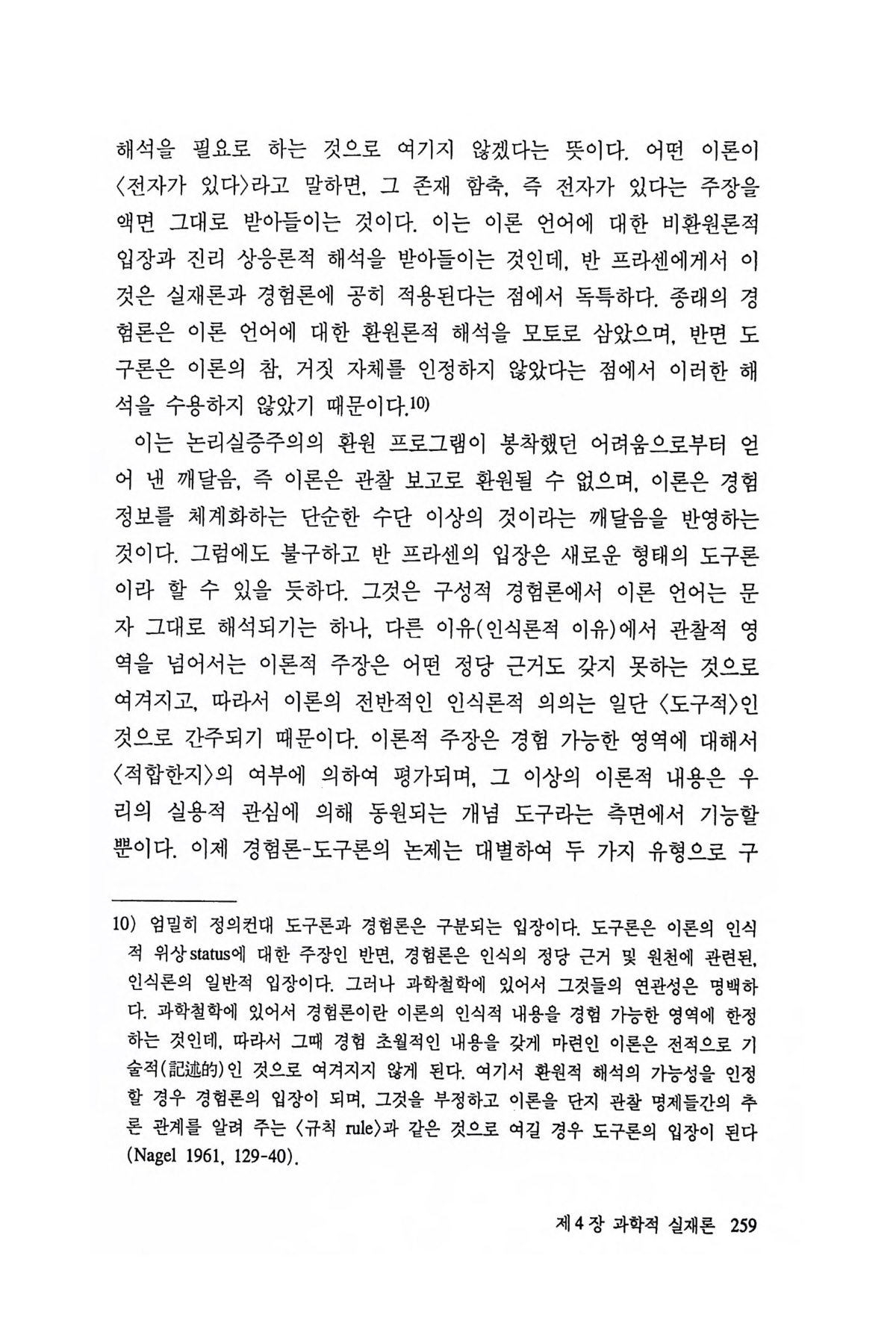 해석을 필요로 하는 것으로 여기지 않겠다는 뜻이다. 어떤 이론이 〈전자가 있다〉라고 말하면, 그 존재 함축, 즉 전자가 있다는 주장을 액면 그대로 받아들이는 것이다. 이는 이론 언어에 대한 비환원론적 입장과 진리 상응론적 해석을 받아들이는 것인데, 반 프라센에게서 이것은 실재론과 경험론에 공히 적용된다는 점에서 독특하다. 종래의 경험론은 이론 언어에 대한 환원론적 해석을 모토로 삼았으며, 반면 도구론은 이론의 참, 거짓 자체를 인정하지 않았다는 점에서 이러한 해석을 수용하지 않았기 때문이다.10)

이는 논리실증주의의 환원 프로그램이 봉착했던 어려움으로부터 얻어 낸 깨달음, 즉 이론은 관찰 보고로 환원될 수 없으며, 이론은 경험 정보를 체계화하는 단순한 수단 이상의 것이라는 깨달음을 반영하는 것이다. 그럼에도 불구하고 반 프라센의 입장은 새로운 형태의 도구론이라 할 수 있을 듯하다. 그것은 구성적 경험론에서 이론 언어는 문자 그대로 해석되기는 하나, 다른 이유(인식론적 이유)에서 관찰적 영역을 넘어서는 이론적 주장은 어떤 정당 근거도 갖지 못하는 것으로 여겨지고, 따라서 이론의 전반적인 인식론적 의의는 일단 〈도구적〉인 것으로 간주되기 때문이다. 이론적 주장은 경험 가능한 영역에 대해서 〈적합한지〉의 여부에 의하여 평가되며, 그 이상의 이론적 내용은 우리의 실용적 관심에 의해 동원되는 개념 도구라는 측면에서 기능할 뿐이다. 이제 경험론-도구론의 논제는 대별하여 두 가지 유형으로 구

10) 엄밀히 정의컨대 도구론과 경험론은 구분되는 입장이다. 도구론은 이론의 인식적 위상 status에 대한 주장인 반면, 경험론은 인식의 정당 근거 및 원천에 관련된, 인식론의 일반적 입장이다. 그러나 과학철학에 있어서 그것들의 연관성은 명백하다. 과학철학에 있어서 경험론이란 이론의 인식적 내용을 경험 가능한 영역에 한정하는 것인데, 따라서 그때 경험 초월적인 내용을 갖게 마련인 이론은 전적으로 기술적(記述的)인 것으로 여겨지지 않게 된다. 여기서 환원적 해석의 가능성을 인정할 경우 경험론의 입장이 되며, 그것을 부정하고 이론을 단지 관찰 명제들간의 추론 관계를 알려 주는 〈규칙 rule〉과 같은 것으로 여길 경우 도구론의 입장이 된다 (Nagel 1961, 129-40).

제 4 장 과학적 실재론 259